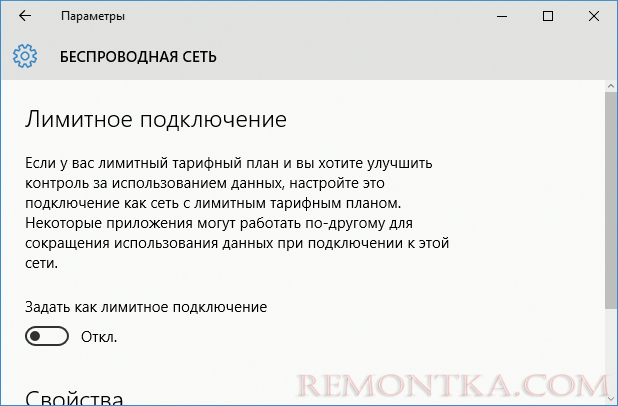 Параметры

БЕСПРОВОДНАЯ СЕТЬ

Лимитное подключение

Если у вас лимитный тарифный план и вы хотите улучшить контроль за использованием данных, настройте это подключение как сеть с лимитным тарифным планом. Некоторые приложения могут работать по-другому для сокращения использования данных при подключении к этой сети.

Задать как лимитное подключение

Откл.

Свойства

REMONTKA.COM